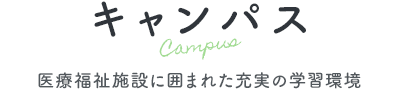 キャンパス

Campus

医療福祉施設に囲まれた充実の学習環境